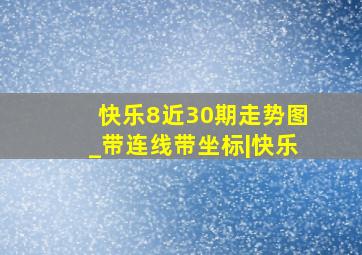 快乐8近30期走势图_带连线带坐标|快乐